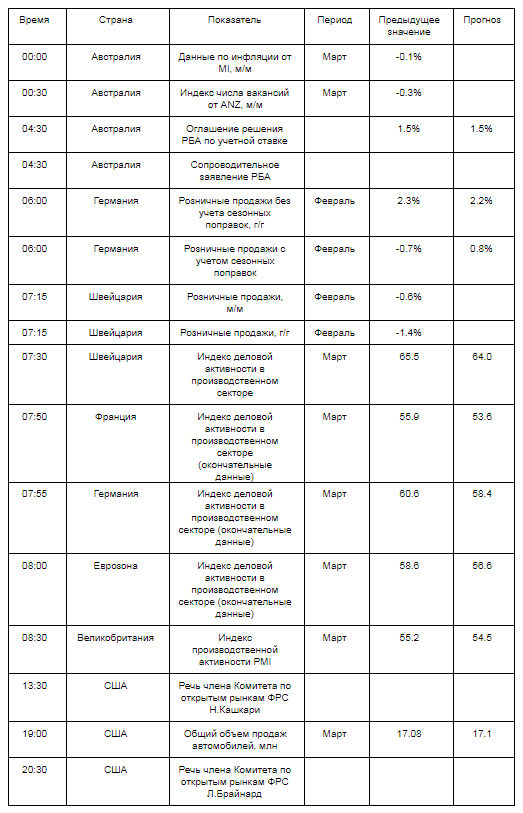 | Время | Страна | Показатель | Период | Предыдущее значение | Прогноз |
|---|---|---|---|---|---|
| 00:00 | Австралия | Данные по инфляции от MI, м/м | Март | -0.1% | |
| 00:30 | Австралия | Индекс числа вакансий от ANZ, м/м | Март | -0.3% | |
| 04:30 | Австралия | Оглашение решения РБА по учетной ставке | | 1.5% | 1.5% |
| 04:30 | Австралия | Сопроводительное заявление РБА | | | |
| 06:00 | Германия | Розничные продажи без учета сезонных поправок, г/г | Февраль | 2.3% | 2.2% |
| 06:00 | Германия | Розничные продажи с учетом сезонных поправок | Февраль | -0.7% | 0.8% |
| 07:15 | Швейцария | Розничные продажи, м/м | Февраль | -0.6% | |
| 07:15 | Швейцария | Розничные продажи, г/г | Февраль | -1.4% | |
| 07:30 | Швейцария | Индекс деловой активности в производственном секторе | Март | 65.5 | 64.0 |
| 07:50 | Франция | Индекс деловой активности в производственном секторе (окончательные данные) | Март | 55.9 | 53.6 |
| 07:55 | Германия | Индекс деловой активности в производственном секторе (окончательные данные) | Март | 60.6 | 58.4 |
| 08:00 | Еврозона | Индекс деловой активности в производственном секторе (окончательные данные) | Март | 58.6 | 56.6 |
| 08:30 | Великобритания | Индекс производственной активности PMI | Март | 55.2 | 54.5 |
| 13:30 | США | Речь члена Комитета по открытым рынкам ФРС Н.Кашкари | | | |
| 19:00 | США | Общий объем продаж автомобилей, млн | Март | 17.08 | 17.1 |
| 20:30 | США | Речь члена Комитета по открытым рынкам ФРС Л.Брайнард | | | |